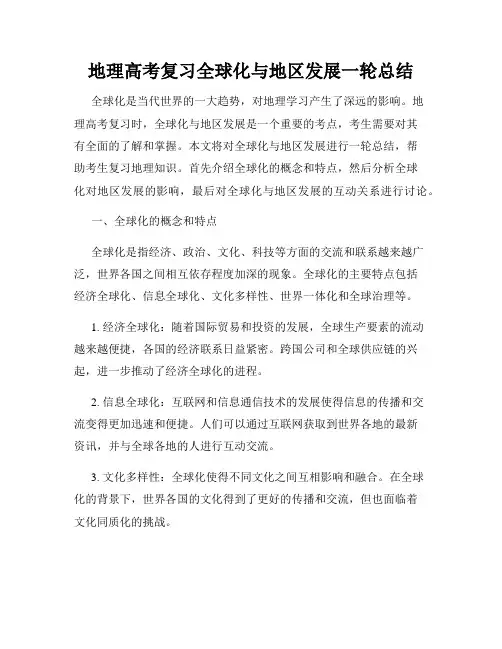 地理高考复习全球化与地区发展一轮总结

全球化是当代世界的一大趋势，对地理学习产生了深远的影响。地理高考复习时，全球化与地区发展是一个重要的考点，考生需要对其有全面的了解和掌握。本文将对全球化与地区发展进行一轮总结，帮助考生复习地理知识。首先介绍全球化的概念和特点，然后分析全球化对地区发展的影响，最后对全球化与地区发展的互动关系进行讨论。

一、全球化的概念和特点

全球化是指经济、政治、文化、科技等方面的交流和联系越来越广泛，世界各国之间相互依存程度加深的现象。全球化的主要特点包括经济全球化、信息全球化、文化多样性、世界一体化和全球治理等。

1. 经济全球化：随着国际贸易和投资的发展，全球生产要素的流动越来越便捷，各国的经济联系日益紧密。跨国公司和全球供应链的兴起，进一步推动了经济全球化的进程。

2. 信息全球化：互联网和信息通信技术的发展使得信息的传播和交流变得更加迅速和便捷。人们可以通过互联网获取到世界各地的最新资讯，并与全球各地的人进行互动交流。

3. 文化多样性：全球化使得不同文化之间互相影响和融合。在全球化的背景下，世界各国的文化得到了更好的传播和交流，但也面临着文化同质化的挑战。